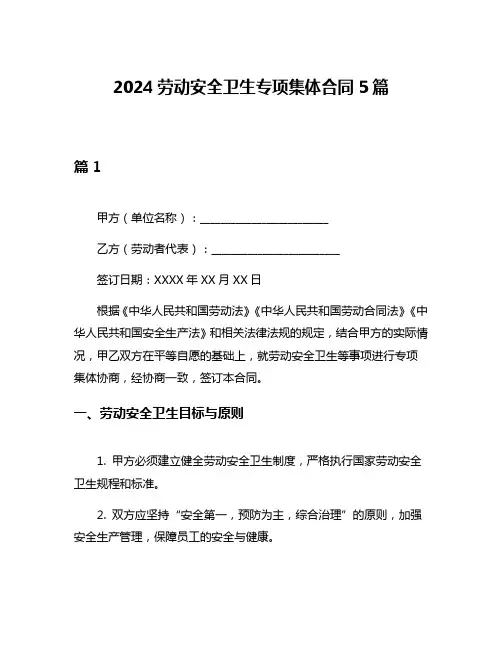 2024 劳动安全卫生专项集体合同 5 篇

篇 1

甲方（单位名称）：______________________

乙方（劳动者代表）：______________________

签订日期：XXXX 年 XX 月 XX 日

根据《中华人民共和国劳动法》《中华人民共和国劳动合同法》《中华人民共和国安全生产法》和相关法律法规的规定，结合甲方的实际情况，甲乙双方在平等自愿的基础上，就劳动安全卫生等事项进行专项集体协商，经协商一致，签订本合同。

一、劳动安全卫生目标与原则

1. 甲方必须建立健全劳动安全卫生制度，严格执行国家劳动安全卫生规程和标准。

2. 双方应坚持“安全第一，预防为主，综合治理”的原则，加强安全生产管理，保障员工的安全与健康。